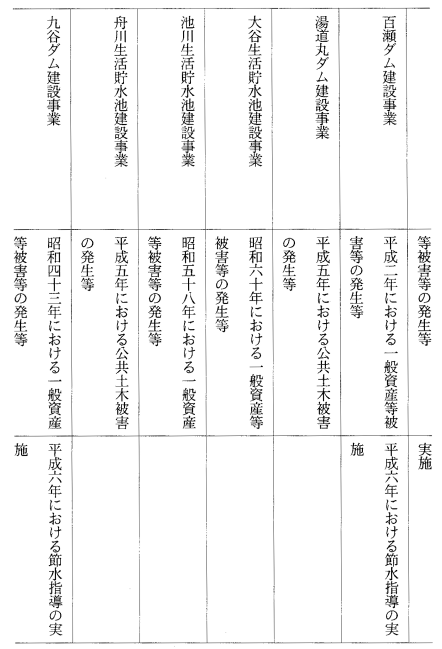 | | | |
|---|---|---|
| | 等被害等の発生等 | 実施 |
| 百瀬ダム建設事業 | 平成二年における一般資産等被害等の発生等 | 平成六年における節水指導の実施 |
| 湯道丸ダム建設事業 | 平成五年における公共土木被害の発生等 | |
| 大谷生活貯水池建設事業 | 昭和六十年における一般資産等被害等の発生等 | |
| 池川生活貯水池建設事業 | 昭和五十八年における一般資産等被害等の発生等 | |
| 舟川生活貯水池建設事業 | 平成五年における公共土木被害の発生等 | |
| 九谷ダム建設事業 | 昭和四十三年における一般資産等被害等の発生等 | 平成六年における節水指導の実施 |